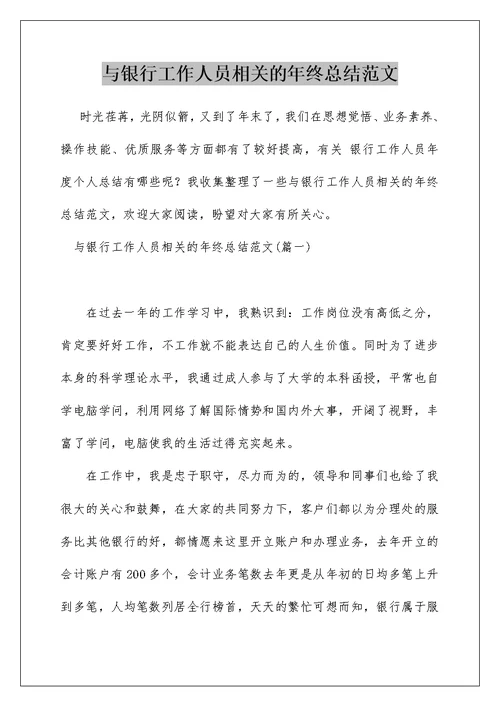 与银行工作人员相关的年终总结范文

时光荏苒，光阴似箭，又到了年末了，我们在思想觉悟、业务素养、操作技能、优质服务等方面都有了较好提高，有关 银行工作人员年度个人总结有哪些呢？我收集整理了一些与银行工作人员相关的年终总结范文，欢迎大家阅读，盼望对大家有所关心。

与银行工作人员相关的年终总结范文(篇一)

在过去一年的工作学习中，我熟识到：工作岗位没有高低之分，肯定要好好工作，不工作就不能表达自己的人生价值。同时为了进步本身的科学理论水平，我通过成人参与了大学的本科函授，平常也自学电脑学问，利用网络了解国际情势和国内外大事，开阔了视野，丰富了学问，电脑使我的生活过得充实起来。

在工作中，我是忠于职守，尽力而为的，领导和同事们也给了我很大的关心和鼓舞，在大家的共同努力下，客户们都以为分理处的服务比其他银行的好，都情愿来这里开立账户和办理业务，去年开立的会计账户有200多个，会计业务笔数去年更是从年初的日均多笔上升到多笔，人均笔数列居全行榜首，天天的繁忙可想而知，银行属于服